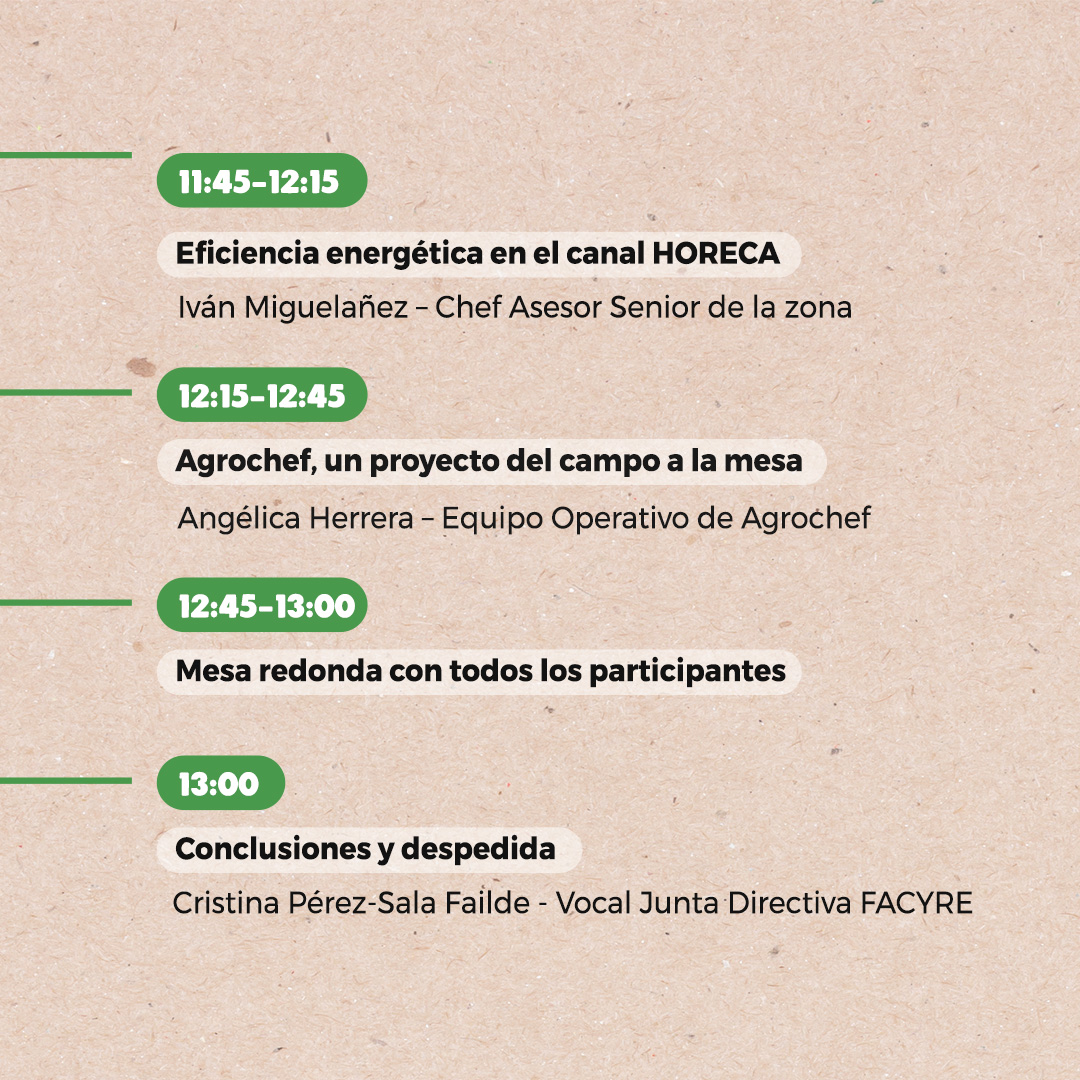 11:45–12:15

Eficiencia energética en el canal HORECA

Iván Miguelañez – Chef Asesor Senior de la zona

12:15–12:45

Agrochef, un proyecto del campo a la mesa

Angélica Herrera – Equipo Operativo de Agrochef

12:45–13:00

Mesa redonda con todos los participantes

13:00

Conclusiones y despedida

Cristina Pérez-Sala Failde - Vocal Junta Directiva FACYRE